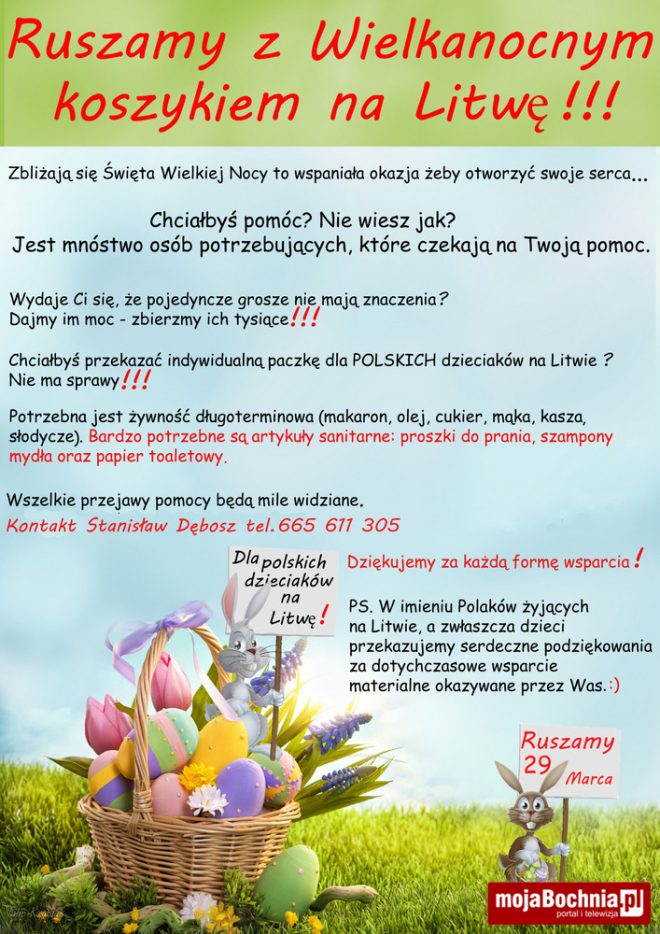 Ruszamy z Wielkanocnym koszykiem na Litwę!!!

Zbliżają się Święta Wielkiej Nocy to wspaniała okazja żeby otworzyć swoje serca...

Chciałbyś pomóc? Nie wiesz jak?
Jest mnóstwo osób potrzebujących, które czekają na Twoją pomoc.

Wydaje Ci się, że pojedyncze grosze nie mają znaczenia?
Dajmy im moc - zbierzmy ich tysiące!!!

Chciałbyś przekazać indywidualną paczkę dla POLSKICH dzieciaków na Litwie ?
Nie ma sprawy!!!

Potrzebna jest żywność długoterminowa (makaron, olej, cukier, mąka, kasza, słodycze). Bardzo potrzebne są artykuły sanitarne: proszki do prania, szampony mydła oraz papier toaletowy.

Wszelkie przejawy pomocy będą mile widziane.
Kontakt Stanisław Dębosz tel.665 611 305

Dla polskich dzieciaków na Litwę!

Dziękujemy za każdą formę wsparcia!

PS. W imieniu Polaków żyjących na Litwie, a zwłaszcza dzieci przekazujemy serdeczne podziękowania za dotychczasowe wsparcie materialne okazywane przez Was. :)

Ruszamy 29 Marca

mojaBochnia.pl
portal i telewizja